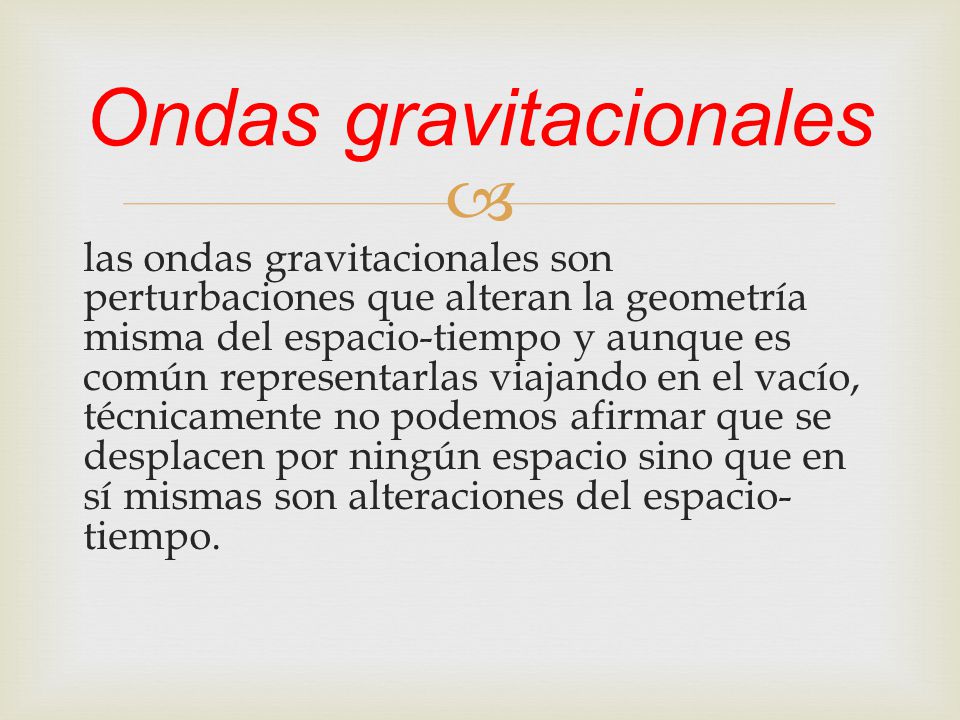 Ondas gravitacionales

las ondas gravitacionales son perturbaciones que alteran la geometría misma del espacio-tiempo y aunque es común representarlas viajando en el vacío, técnicamente no podemos afirmar que se desplacen por ningún espacio sino que en sí mismas son alteraciones del espacio-tiempo.